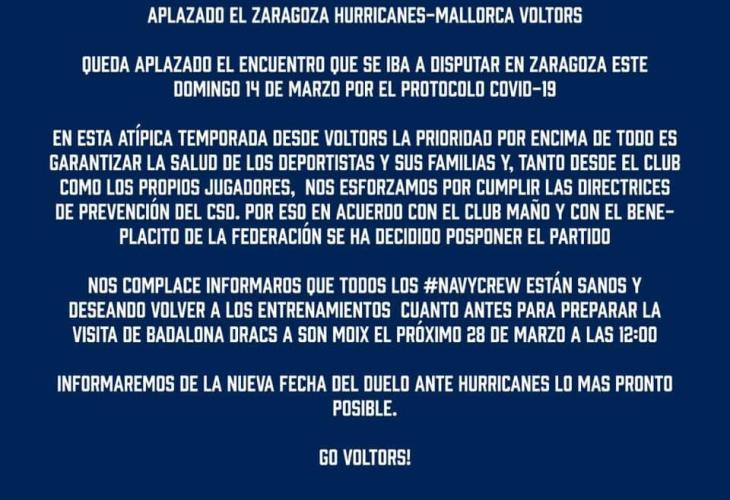 APLAZADO EL ZARAGOZA HURRICANES-MALLORCA VOLTORS

QUEDA APLAZADO EL ENCUENTRO QUE SE IBA A DISPUTAR EN ZARAGOZA ESTE DOMINGO 14 DE MARZO POR EL PROTOCOLO COVID-19

EN ESTA ATÍPICA TEMPORADA DESDE VOLTORS LA PRIORIDAD POR ENCIMA DE TODO ES GARANTIZAR LA SALUD DE LOS DEPORTISTAS Y SUS FAMILIAS Y, TANTO DESDE EL CLUB COMO LOS PROPIOS JUGADORES, NOS ESFORZAMOS POR CUMPLIR LAS DIRECTRICES DE PREVENCIÓN DEL CSD. POR ESO EN ACUERDO CON EL CLUB MAÑO Y CON EL BENEPLACITO DE LA FEDERACIÓN SE HA DECIDIDO POSPONER EL PARTIDO

NOS COMPLACE INFORMAROS QUE TODOS LOS #NAVYCREW ESTÁN SANOS Y DESEANDO VOLVER A LOS ENTRENAMIENTOS CUANTO ANTES PARA PREPARAR LA VISITA DE BADALONA DRACS A SON MOIX EL PRÓXIMO 28 DE MARZO A LAS 12:00

INFORMAREMOS DE LA NUEVA FECHA DEL DUELO ANTE HURRICANES LO MAS PRONTO POSIBLE.

GO VOLTORS!